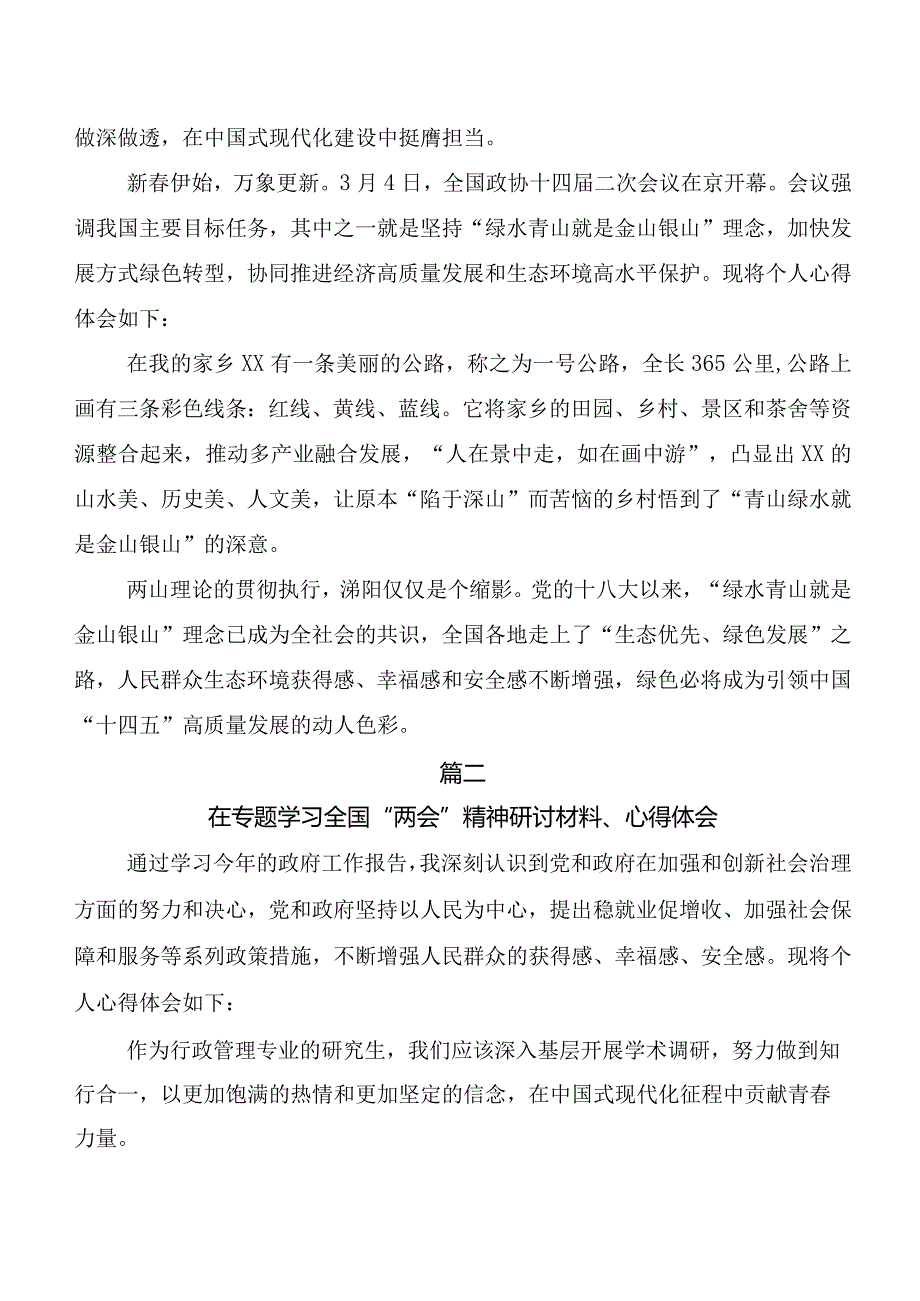 做深做透，在中国式现代化建设中挺膺担当。

新春伊始，万象更新。3月4日，全国政协十四届二次会议在京开幕。会议强调我国主要目标任务，其中之一就是坚持“绿水青山就是金山银山”理念，加快发展方式绿色转型，协同推进经济高质量发展和生态环境高水平保护。现将个人心得体会如下：

在我的家乡XX有一条美丽的公路，称之为一号公路，全长365公里,公路上画有三条彩色线条：红线、黄线、蓝线。它将家乡的田园、乡村、景区和茶舍等资源整合起来，推动多产业融合发展，“人在景中走，如在画中游”，凸显出XX的山水美、历史美、人文美，让原本“陷于深山”而苦恼的乡村悟到了“青山绿水就是金山银山”的深意。

两山理论的贯彻执行，溧阳仅仅是个缩影。党的十八大以来，“绿水青山就是金山银山”理念已成为全社会的共识，全国各地走上了“生态优先、绿色发展”之路，人民群众生态环境获得感、幸福感和安全感不断增强，绿色必将成为引领中国“十四五”高质量发展的动人色彩。

篇二

在专题学习全国“两会”精神研讨材料、心得体会

通过学习今年的政府工作报告，我深刻认识到党和政府在加强和创新社会治理方面的努力和决心，党和政府坚持以人民为中心，提出稳就业促增收、加强社会保障和服务等系列政策措施，不断增强人民群众的获得感、幸福感、安全感。现将个人心得体会如下：

作为行政管理专业的研究生，我们应该深入基层开展学术调研，努力做到知行合一，以更加饱满的热情和更加坚定的信念，在中国式现代化征程中贡献青春力量。